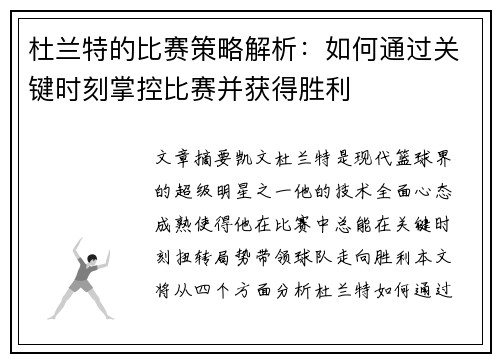 杜兰特的比赛策略解析：如何通过关键时刻掌控比赛并获得胜利

文章摘要凯文杜兰特是现代篮球界的超级明星之一他的技术全面心态成熟使得他在比赛中总能在关键时刻扭转局势带领球队走向胜利本文将从四个方面分析杜兰特如何通过